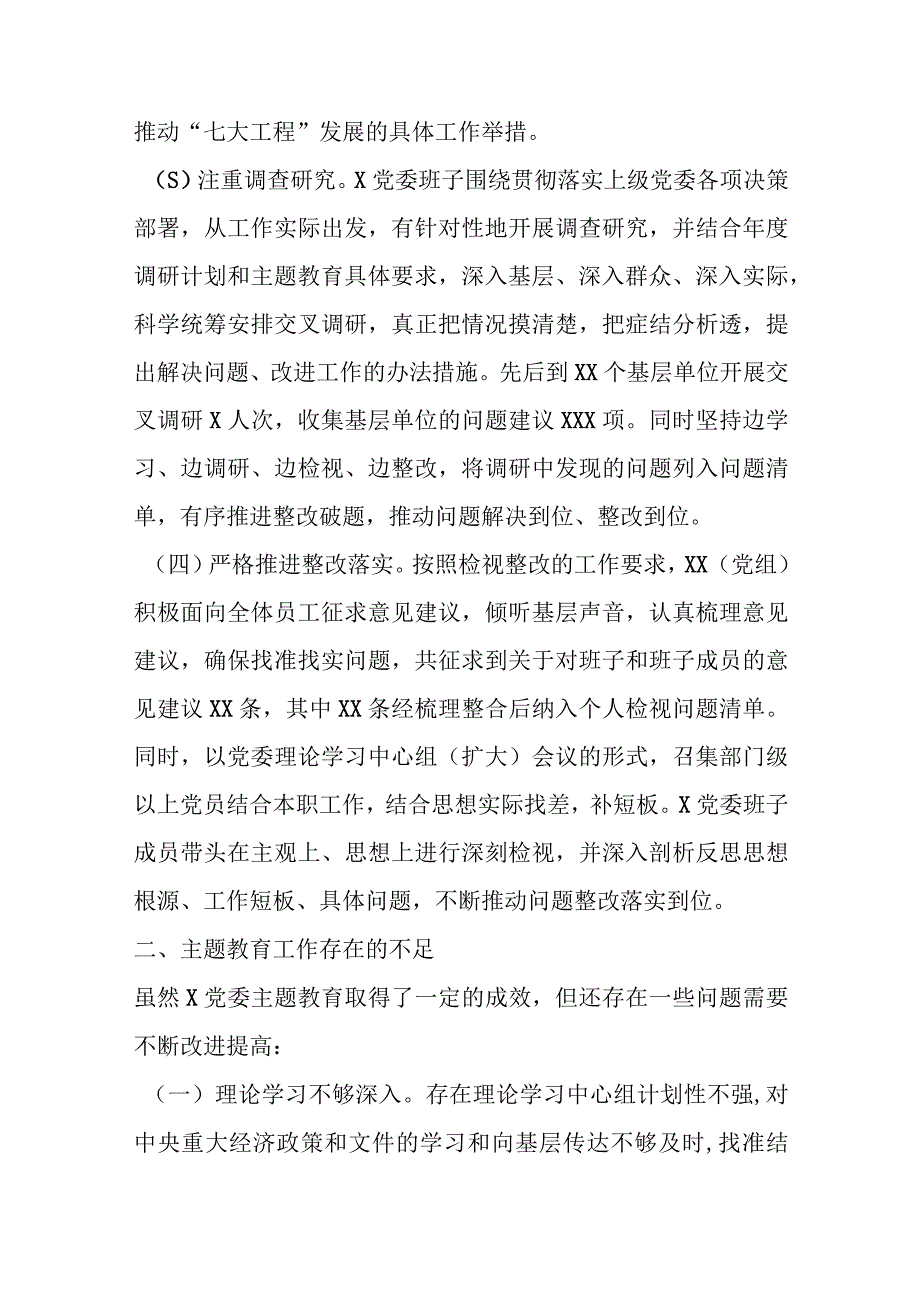 推动“七大工程”发展的具体工作举措。

（S）注重调查研究。X党委班子围绕贯彻落实上级党委各项决策部署，从工作实际出发，有针对性地开展调查研究，并结合年度调研计划和主题教育具体要求，深入基层、深入群众、深入实际，科学统筹安排交叉调研，真正把情况摸清楚，把症结分析透，提出解决问题、改进工作的办法措施。先后到XX个基层单位开展交叉调研X人次，收集基层单位的问题建议XXX项。同时坚持边学习、边调研、边检视、边整改，将调研中发现的问题列入问题清单，有序推进整改破题，推动问题解决到位、整改到位。

（四）严格推进整改落实。按照检视整改的工作要求，XX（党组）积极面向全体员工征求意见建议，倾听基层声音，认真梳理意见建议，确保找准找实问题，共征求到关于对班子和班子成员的意见建议XX条，其中XX条经梳理整合后纳入个人检视问题清单。同时，以党委理论学习中心组（扩大）会议的形式，召集部门级以上党员结合本职工作，结合思想实际找差，补短板。X党委班子成员带头在主观上、思想上进行深刻检视，并深入剖析反思思想根源、工作短板、具体问题，不断推动问题整改落实到位。

二、主题教育工作存在的不足

虽然X党委主题教育取得了一定的成效，但还存在一些问题需要不断改进提高：

（一）理论学习不够深入。存在理论学习中心组计划性不强，对中央重大经济政策和文件的学习和向基层传达不够及时，找准结